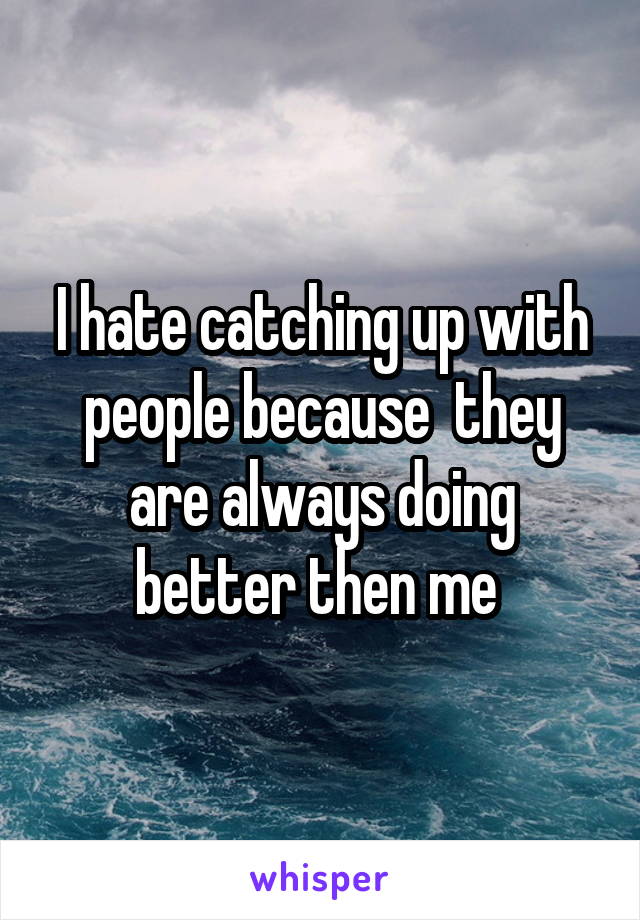 I hate catching up with people because they are always doing better then me

whisper